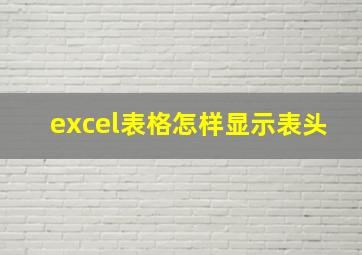 excel表格怎样显示表头